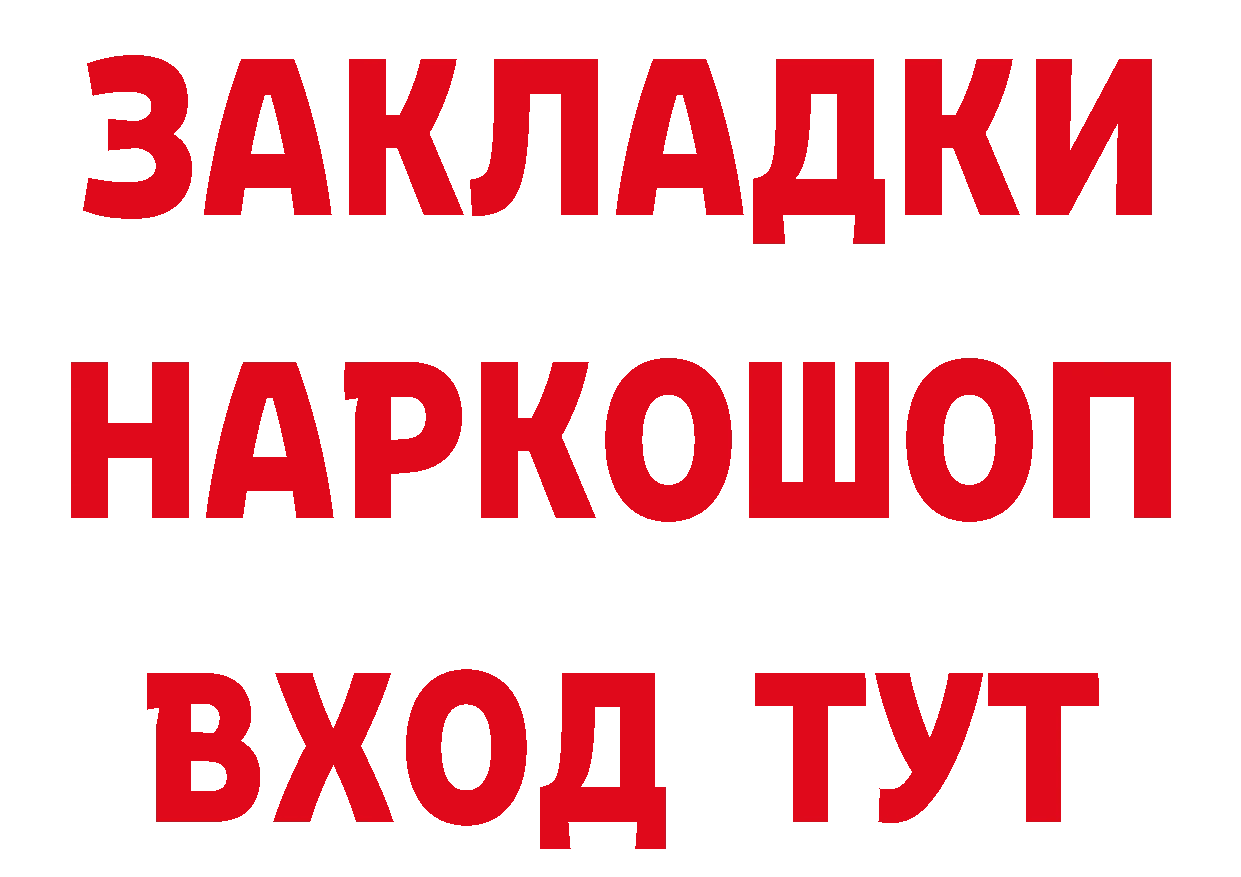 ЗАКЛАДКИ
НАРКОШОП
ВХОД ТУТ